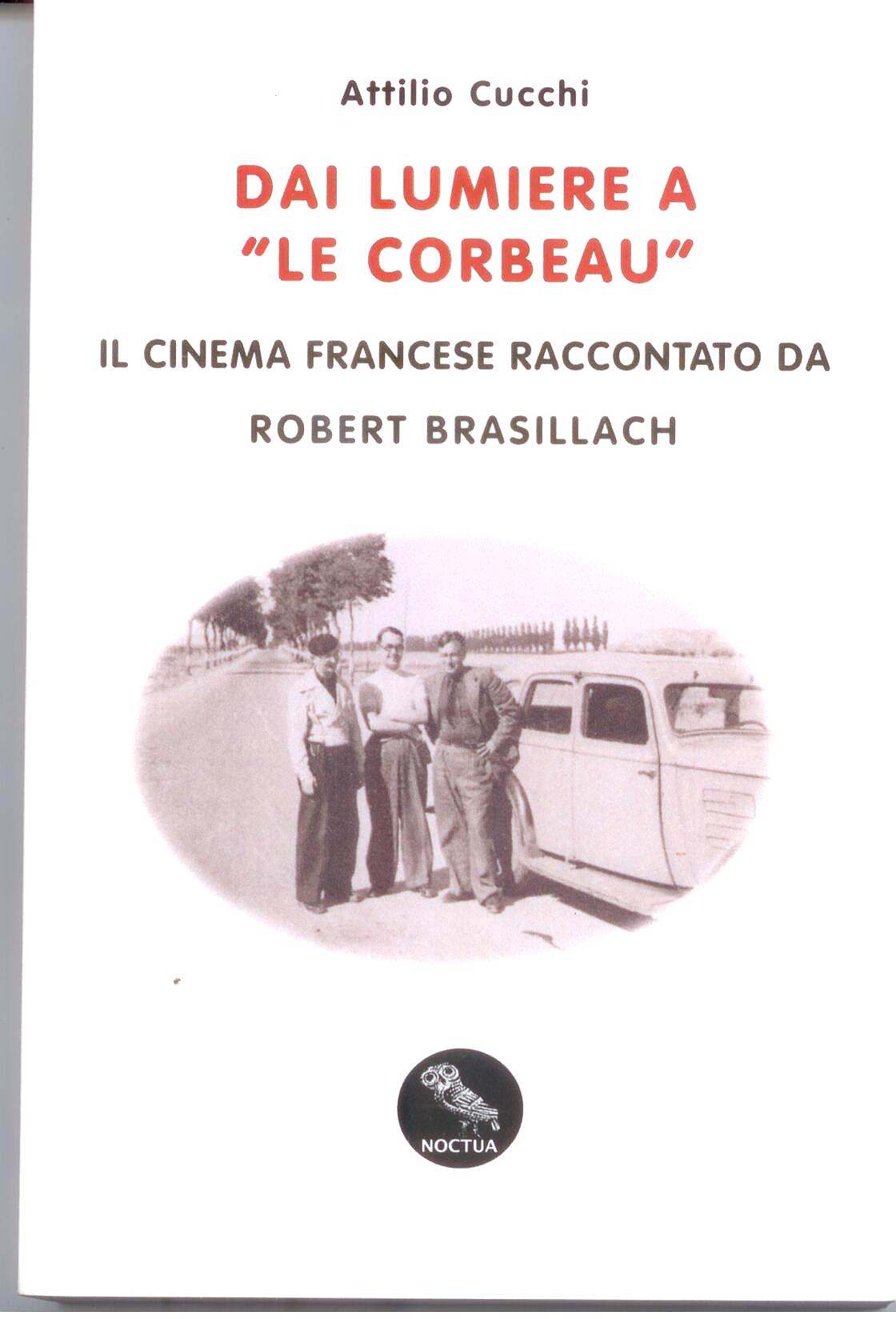 Attilio Cucchi

DAI LUMIERE A "LE CORBEAU"

IL CINEMA FRANCESE RACCONTATO DA

ROBERT BRASILLACH

NOCTUA